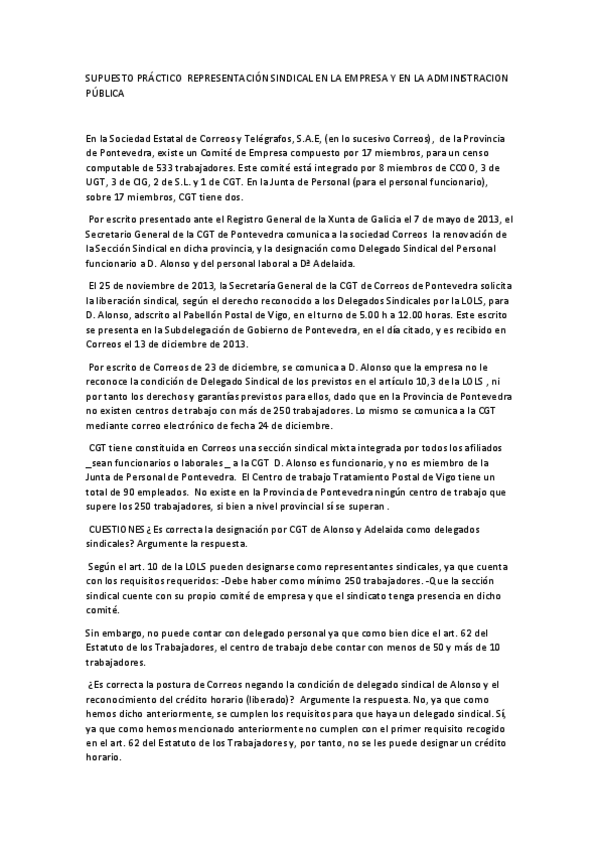 SUPUESTO PRÁCTICO REPRESENTACIÓN SINDICAL EN LA EMPRESA Y EN LA ADMINISTRACION PÚBLICA

En la Sociedad Estatal de Correos y Telégrafos, S.A.E, (en lo sucesivo Correos), de la Provincia de Pontevedra, existe un Comité de Empresa compuesto por 17 miembros, para un censo computable de 533 trabajadores. Este comité está integrado por 8 miembros de CCOO, 3 de UGT, 3 de CIG, 2 de S.L. y 1 de CGT. En la Junta de Personal (para el personal funcionario), sobre 17 miembros, CGT tiene dos.

Por escrito presentado ante el Registro General de la Xunta de Galicia el 7 de mayo de 2013, el Secretario General de la CGT de Pontevedra comunica a la sociedad Correos la renovación de la Sección Sindical en dicha provincia, y la designación como Delegado Sindical del Personal funcionario a D. Alonso y del personal laboral a Dª Adelaida.

El 25 de noviembre de 2013, la Secretaría General de la CGT de Correos de Pontevedra solicita la liberación sindical, según el derecho reconocido a los Delegados Sindicales por la LOLS, para D. Alonso, adscrito al Pabellón Postal de Vigo, en el turno de 5.00 h a 12.00 horas. Este escrito se presenta en la Subdelegación de Gobierno de Pontevedra, en el día citado, y es recibido en Correos el 13 de diciembre de 2013.

Por escrito de Correos de 23 de diciembre, se comunica a D. Alonso que la empresa no le reconoce la condición de Delegado Sindical de los previstos en el artículo 10,3 de la LOLS , ni por tanto los derechos y garantías previstos para ellos, dado que en la Provincia de Pontevedra no existen centros de trabajo con más de 250 trabajadores. Lo mismo se comunica a la CGT mediante correo electrónico de fecha 24 de diciembre.

CGT tiene constituida en Correos una sección sindical mixta integrada por todos los afiliados _sean funcionarios o laborales _ a la CGT D. Alonso es funcionario, y no es miembro de la Junta de Personal de Pontevedra. El Centro de trabajo Tratamiento Postal de Vigo tiene un total de 90 empleados. No existe en la Provincia de Pontevedra ningún centro de trabajo que supere los 250 trabajadores, si bien a nivel provincial sí se superan .

CUESTIONES ¿Es correcta la designación por CGT de Alonso y Adelaida como delegados sindicales? Argumente la respuesta.

Según el art. 10 de la LOLS pueden designarse como representantes sindicales, ya que cuenta con los requisitos requeridos: -Debe haber como mínimo 250 trabajadores. -Que la sección sindical cuente con su propio comité de empresa y que el sindicato tenga presencia en dicho comité.

Sin embargo, no puede contar con delegado personal ya que como bien dice el art. 62 del Estatuto de los Trabajadores, el centro de trabajo debe contar con menos de 50 y más de 10 trabajadores.

¿Es correcta la postura de Correos negando la condición de delegado sindical de Alonso y el reconocimiento del crédito horario (liberado)? Argumente la respuesta. No, ya que como hemos dicho anteriormente, se cumplen los requisitos para que haya un delegado sindical. Sí, ya que como hemos mencionado anteriormente no cumplen con el primer requisito recogido en el art. 62 del Estatuto de los Trabajadores y, por tanto, no se les puede designar un crédito horario.